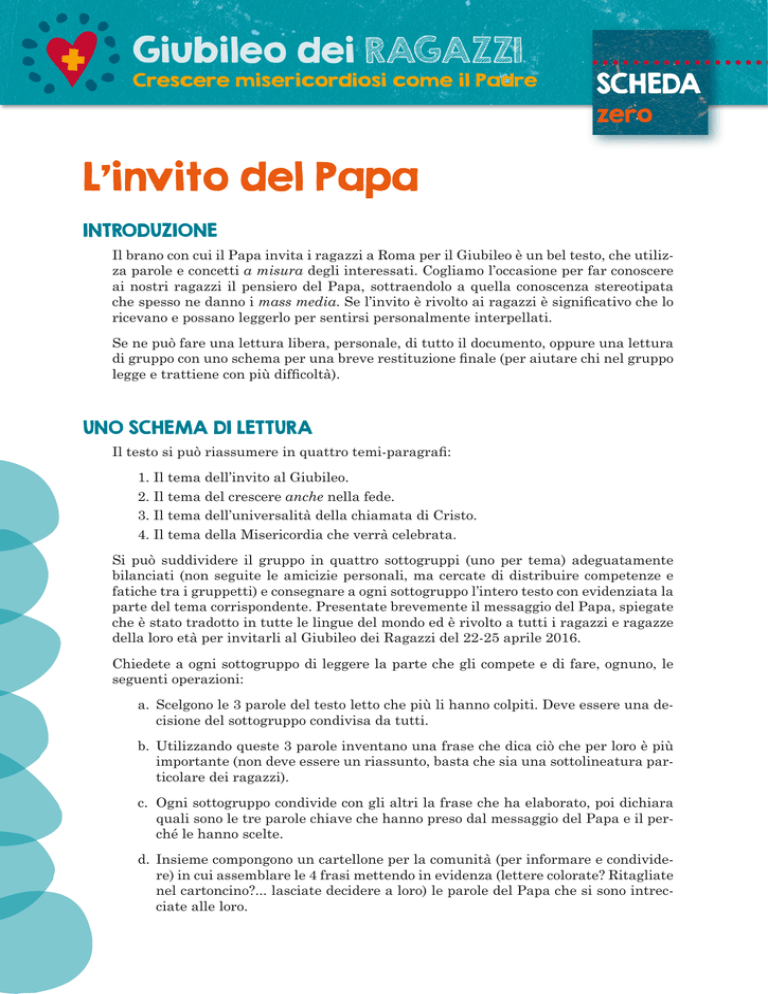 Giubileo dei RAGAZZI
Crescere misericordiosi come il Padre

SCHEDA
zero

L'invito del Papa

INTRODUZIONE

Il brano con cui il Papa invita i ragazzi a Roma per il Giubileo è un bel testo, che utilizza parole e concetti a misura degli interessati. Cogliamo l'occasione per far conoscere ai nostri ragazzi il pensiero del Papa, sottraendolo a quella conoscenza stereotipata che spesso ne danno i mass media. Se l'invito è rivolto ai ragazzi è significativo che lo ricevano e possano leggerlo per sentirsi personalmente interpellati.

Se ne può fare una lettura libera, personale, di tutto il documento, oppure una lettura di gruppo con uno schema per una breve restituzione finale (per aiutare chi nel gruppo legge e trattiene con più difficoltà).

UNO SCHEMA DI LETTURA

Il testo si può riassumere in quattro temi-paragrafi:

1. Il tema dell'invito al Giubileo.
2. Il tema del crescere anche nella fede.
3. Il tema dell'universalità della chiamata di Cristo.
4. Il tema della Misericordia che verrà celebrata.

Si può suddividere il gruppo in quattro sottogruppi (uno per tema) adeguatamente bilanciati (non seguite le amicizie personali, ma cercate di distribuire competenze e fatiche tra i gruppetti) e consegnare a ogni sottogruppo l'intero testo con evidenziata la parte del tema corrispondente. Presentate brevemente il messaggio del Papa, spiegate che è stato tradotto in tutte le lingue del mondo ed è rivolto a tutti i ragazzi e ragazze della loro età per invitarli al Giubileo dei Ragazzi del 22-25 aprile 2016.

Chiedete a ogni sottogruppo di leggere la parte che gli compete e di fare, ognuno, le seguenti operazioni:

a. Scelgono le 3 parole del testo letto che più li hanno colpiti. Deve essere una decisione del sottogruppo condivisa da tutti.

b. Utilizzando queste 3 parole inventano una frase che dica ciò che per loro è più importante (non deve essere un riassunto, basta che sia una sottolineatura particolare dei ragazzi).

c. Ogni sottogruppo condivide con gli altri la frase che ha elaborato, poi dichiara quali sono le tre parole chiave che hanno preso dal messaggio del Papa e il perché le hanno scelte.

d. Insieme compongono un cartellone per la comunità (per informare e condividere) in cui assemblare le 4 frasi mettendo in evidenza (lettere colorate? Ritagliate nel cartoncino?... lasciate decidere a loro) le parole del Papa che si sono intrecciate alle loro.